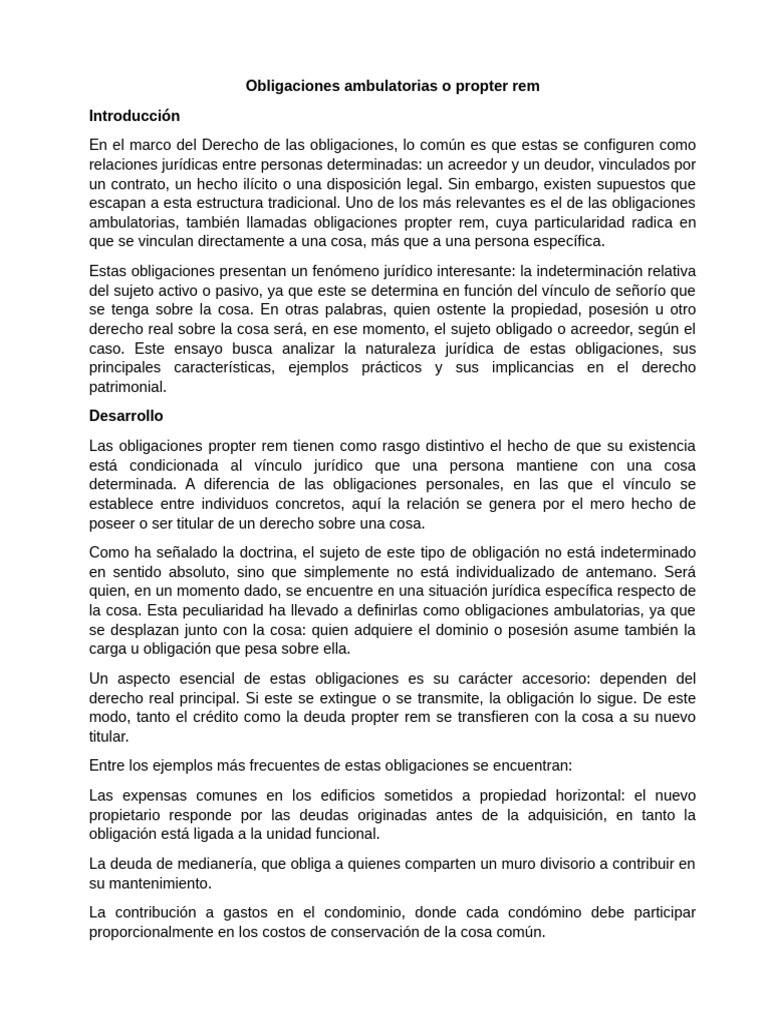 Obligaciones ambulatorias o propter rem

Introducción

En el marco del Derecho de las obligaciones, lo común es que estas se configuren como relaciones jurídicas entre personas determinadas: un acreedor y un deudor, vinculados por un contrato, un hecho ilícito o una disposición legal. Sin embargo, existen supuestos que escapan a esta estructura tradicional. Uno de los más relevantes es el de las obligaciones ambulatorias, también llamadas obligaciones propter rem, cuya particularidad radica en que se vinculan directamente a una cosa, más que a una persona específica.

Estas obligaciones presentan un fenómeno jurídico interesante: la indeterminación relativa del sujeto activo o pasivo, ya que este se determina en función del vínculo de señorío que se tenga sobre la cosa. En otras palabras, quien ostente la propiedad, posesión u otro derecho real sobre la cosa será, en ese momento, el sujeto obligado o acreedor, según el caso. Este ensayo busca analizar la naturaleza jurídica de estas obligaciones, sus principales características, ejemplos prácticos y sus implicancias en el derecho patrimonial.

Desarrollo

Las obligaciones propter rem tienen como rasgo distintivo el hecho de que su existencia está condicionada al vínculo jurídico que una persona mantiene con una cosa determinada. A diferencia de las obligaciones personales, en las que el vínculo se establece entre individuos concretos, aquí la relación se genera por el mero hecho de poseer o ser titular de un derecho sobre una cosa.

Como ha señalado la doctrina, el sujeto de este tipo de obligación no está indeterminado en sentido absoluto, sino que simplemente no está individualizado de antemano. Será quien, en un momento dado, se encuentre en una situación jurídica específica respecto de la cosa. Esta peculiaridad ha llevado a definirlas como obligaciones ambulatorias, ya que se desplazan junto con la cosa: quien adquiere el dominio o posesión asume también la carga u obligación que pesa sobre ella.

Un aspecto esencial de estas obligaciones es su carácter accesorio: dependen del derecho real principal. Si este se extingue o se transmite, la obligación lo sigue. De este modo, tanto el crédito como la deuda propter rem se transfieren con la cosa a su nuevo titular.

Entre los ejemplos más frecuentes de estas obligaciones se encuentran:

Las expensas comunes en los edificios sometidos a propiedad horizontal: el nuevo propietario responde por las deudas originadas antes de la adquisición, en tanto la obligación está ligada a la unidad funcional.

La deuda de medianería, que obliga a quienes comparten un muro divisorio a contribuir en su mantenimiento.

La contribución a gastos en el condominio, donde cada condómino debe participar proporcionalmente en los costos de conservación de la cosa común.